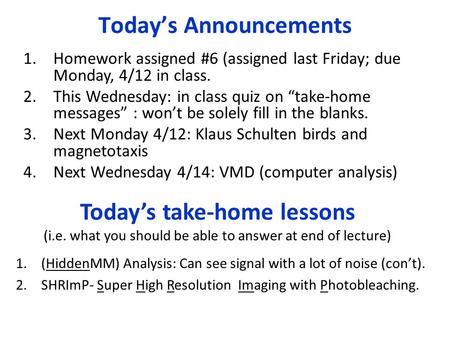 Today's Announcements

1. Homework assigned #6 (assigned last Friday; due Monday, 4/12 in class.
2. This Wednesday: in class quiz on "take-home messages" : won't be solely fill in the blanks.
3. Next Monday 4/12: Klaus Schulten birds and magnetotaxis
4. Next Wednesday 4/14: VMD (computer analysis)

Today's take-home lessons

(i.e. what you should be able to answer at end of lecture)

1. (HiddenMM) Analysis: Can see signal with a lot of noise (con't).
2. SHRImP- Super High Resolution Imaging with Photobleaching.